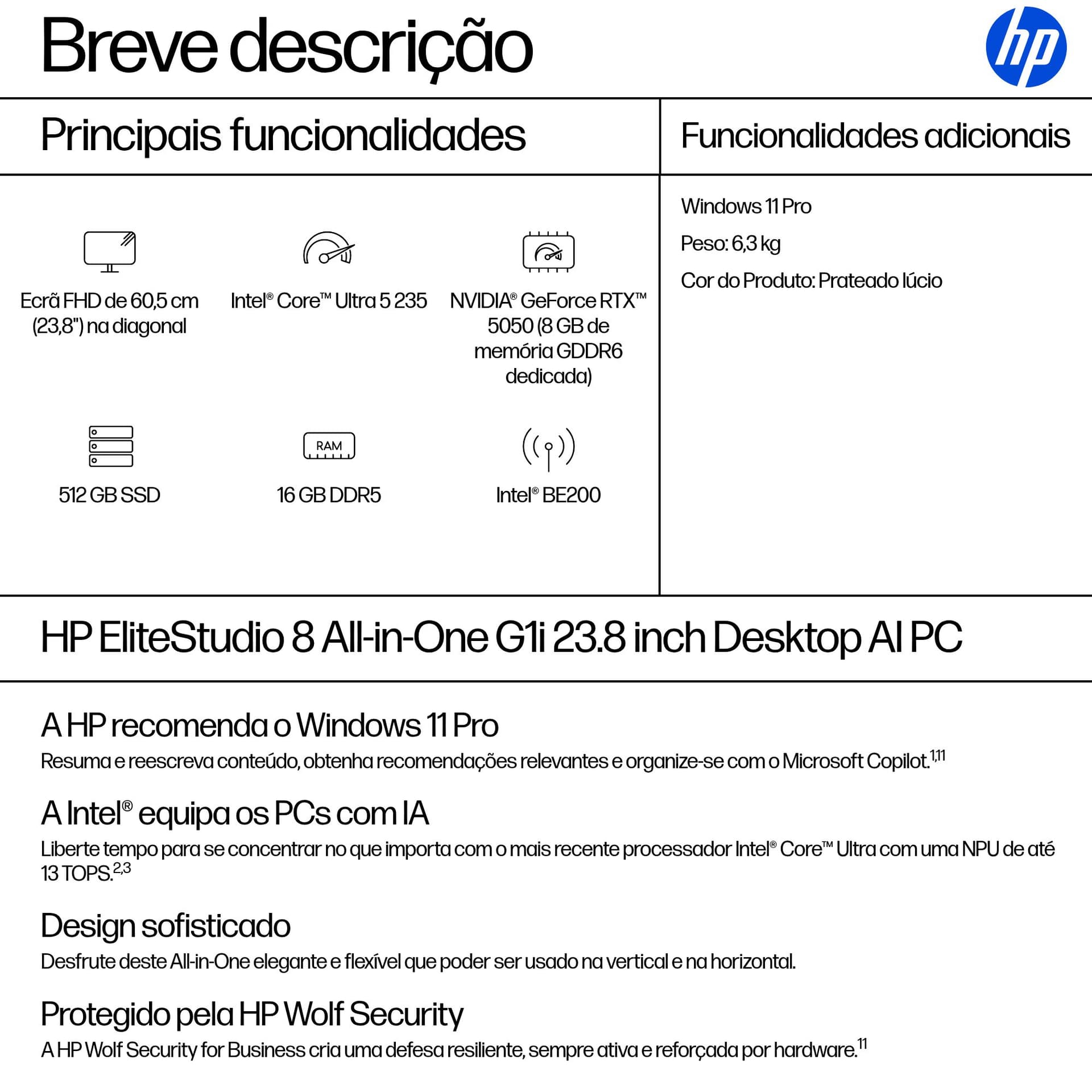 Breve descrição

hp

Principais funcionalidades

Ecrã FHD de 60,5 cm (23,8") na diagonal

Intel® Core™ Ultra 5 235

NVIDIA® GeForce RTX™ 5050 (8 GB de memória GDDR6 dedicada)

512 GB SSD

RAM

16 GB DDR5

Intel® BE200

Funcionalidades adicionais

Windows 11 Pro

Peso: 6,3 kg

Cor do Produto: Prateado lúcio

HP EliteStudio 8 All-in-One G1i 23.8 inch Desktop AI PC

A HP recomenda o Windows 11 Pro

Resuma e reescreva conteúdo, obtenha recomendações relevantes e organize-se com o Microsoft Copilot.$^{1,11}$

A Intel® equipa os PCs com IA

Liberte tempo para se concentrar no que importa com o mais recente processador Intel® Core™ Ultra com uma NPU de até 13 TOPS.$^{2,3}$

Design sofisticado

Desfrute deste All-in-One elegante e flexível que poder ser usado na vertical e na horizontal.

Protegido pela HP Wolf Security

A HP Wolf Security for Business cria uma defesa resiliente, sempre ativa e reforçada por hardware.$^{11}$